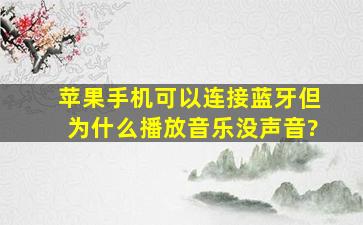 苹果手机可以连接蓝牙但为什么播放音乐没声音?